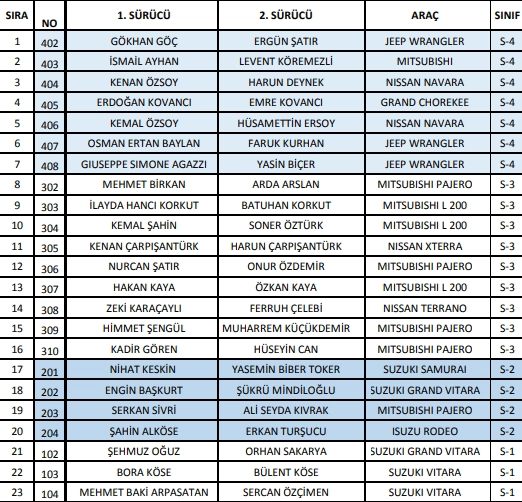 | SIRA | NO | 1. SÜRÜCÜ | 2. SÜRÜCÜ | ARAÇ | SINIF |
|---|---|---|---|---|---|
| 1 | 402 | GÖKHAN GÖÇ | ERGÜN ŞATIR | JEEP WRANGLER | S-4 |
| 2 | 403 | İSMAİL AYHAN | LEVENT KÖREMEZLİ | MITSUBISHI | S-4 |
| 3 | 404 | KENAN ÖZSOY | HARUN DEYNEK | NISSAN NAVARA | S-4 |
| 4 | 405 | ERDOĞAN KOVANCI | EMRE KOVANCI | GRAND CHOREKEE | S-4 |
| 5 | 406 | KEMAL ÖZSOY | HÜSAMETTİN ERSOY | NISSAN NAVARA | S-4 |
| 6 | 407 | OSMAN ERTAN BAYLAN | FARUK KURHAN | JEEP WRANGLER | S-4 |
| 7 | 408 | GIUSEPPE SIMONE AGAZZI | YASİN BİÇER | JEEP WRANGLER | S-4 |
| 8 | 302 | MEHMET BİRKAN | ARDA ARSLAN | MITSUBISHI PAJERO | S-3 |
| 9 | 303 | İLAYDA HANCI KORKUT | BATUHAN KORKUT | MITSUBISHI L 200 | S-3 |
| 10 | 304 | KEMAL ŞAHİN | SONER ÖZTÜRK | MITSUBISHI L 200 | S-3 |
| 11 | 305 | KENAN ÇARPIŞANTÜRK | HARUN ÇARPIŞANTÜRK | NISSAN XTERRA | S-3 |
| 12 | 306 | NURCAN ŞATIR | ONUR ÖZDEMİR | MITSUBISHI PAJERO | S-3 |
| 13 | 307 | HAKAN KAYA | ÖZKAN KAYA | MITSUBISHI L 200 | S-3 |
| 14 | 308 | ZEKİ KARAÇAYLI | FERRUH ÇELEBİ | NISSAN TERRANO | S-3 |
| 15 | 309 | HİMMET ŞENGÜL | MUHARREM KÜÇÜKDEMİR | MITSUBISHI PAJERO | S-3 |
| 16 | 310 | KADİR GÖREN | HÜSEYİN CAN | MITSUBISHI PAJERO | S-3 |
| 17 | 201 | NİHAT KESKİN | YASEMİN BİBER TOKER | SUZUKI SAMURAI | S-2 |
| 18 | 202 | ENGİN BAŞKURT | ŞÜKRÜ MİNDİLOĞLU | SUZUKI GRAND VITARA | S-2 |
| 19 | 203 | SERKAN SİVRİ | ALİ SEYDA KIVRAK | MITSUBISHI PAJERO | S-2 |
| 20 | 204 | ŞAHİN ALKÖSE | ERKAN TURŞUCU | ISUZU RODEO | S-2 |
| 21 | 102 | ŞEHMUZ OĞUZ | ORHAN SAKARYA | SUZUKI GRAND VITARA | S-1 |
| 22 | 103 | BORA KÖSE | BÜLENT KÖSE | SUZUKI VITARA | S-1 |
| 23 | 104 | MEHMET BAKİ ARPASATAN | SERCAN ÖZÇİMEN | SUZUKI VITARA | S-1 |